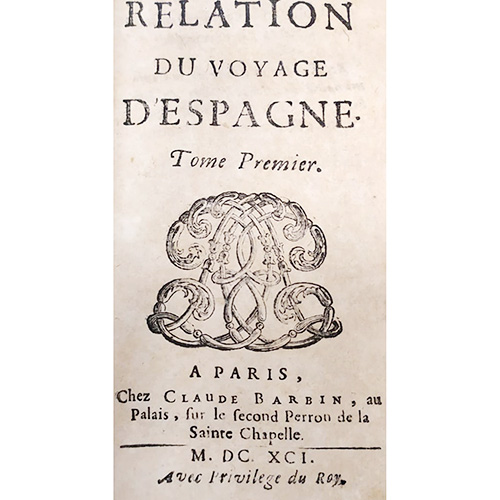 RELATION
DU VOYAGE
D'ESPAGNE.

Tome Premier.

A PARIS,
Chez CLAUDE BARBIN, au Palais, ſur le ſecond Perron de la Sainte Chapelle.

M. DC. XCI.
Avec Privilege du Roy.